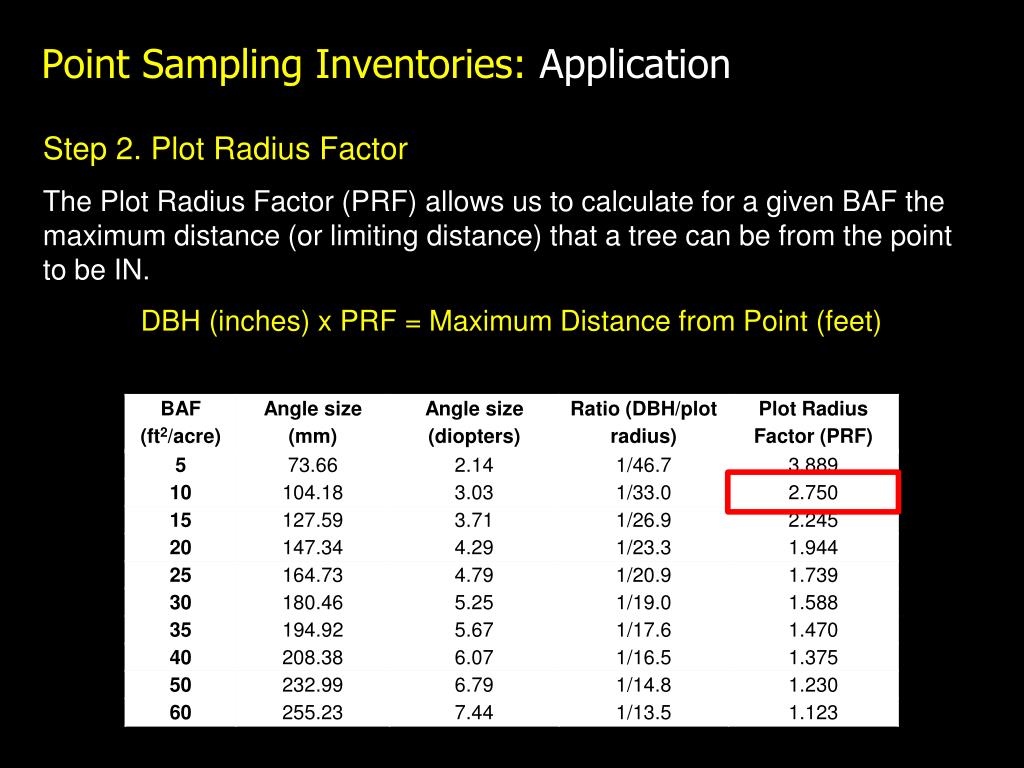 Point Sampling Inventories: Application

Step 2. Plot Radius Factor

The Plot Radius Factor (PRF) allows us to calculate for a given BAF the maximum distance (or limiting distance) that a tree can be from the point to be IN.

DBH (inches) x PRF = Maximum Distance from Point (feet)

| BAF ($ft^2$/acre) | Angle size (mm) | Angle size (diopters) | Ratio (DBH/plot radius) | Plot Radius Factor (PRF) |
|---|---|---|---|---|
| 5 | 73.66 | 2.14 | 1/46.7 | 3.889 |
| 10 | 104.18 | 3.03 | 1/33.0 | 2.750 |
| 15 | 127.59 | 3.71 | 1/26.9 | 2.245 |
| 20 | 147.34 | 4.29 | 1/23.3 | 1.944 |
| 25 | 164.73 | 4.79 | 1/20.9 | 1.739 |
| 30 | 180.46 | 5.25 | 1/19.0 | 1.588 |
| 35 | 194.92 | 5.67 | 1/17.6 | 1.470 |
| 40 | 208.38 | 6.07 | 1/16.5 | 1.375 |
| 50 | 232.99 | 6.79 | 1/14.8 | 1.230 |
| 60 | 255.23 | 7.44 | 1/13.5 | 1.123 |